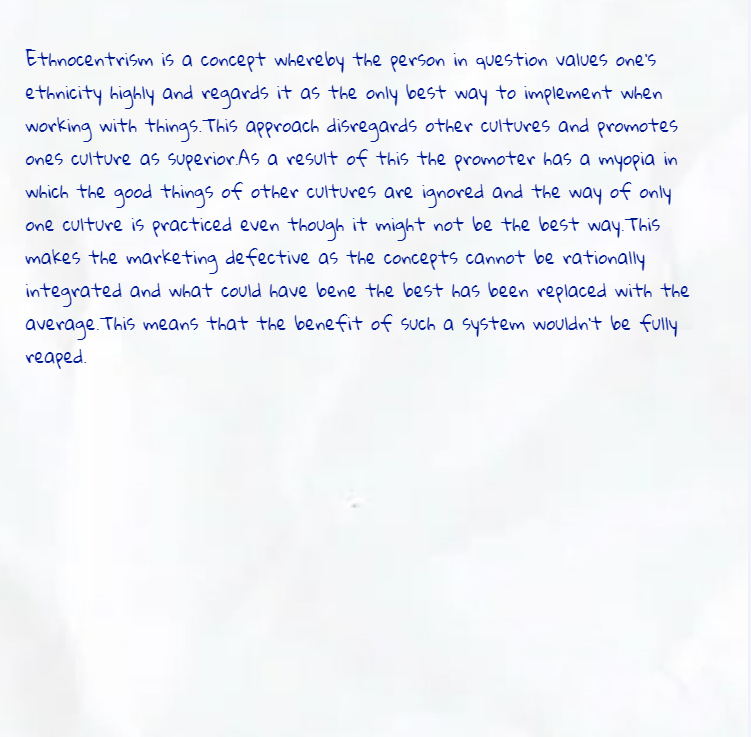 Ethnocentrism is a concept whereby the person in question values one's ethnicity highly and regards it as the only best way to implement when working with things.This approach disregards other cultures and promotes ones culture as superior.As a result of this the promoter has a myopia in which the good things of other cultures are ignored and the way of only one culture is practiced even though it might not be the best way.This makes the marketing defective as the concepts cannot be rationally integrated and what could have bene the best has been replaced with the average.This means that the benefit of such a system wouldn't be fully reaped.